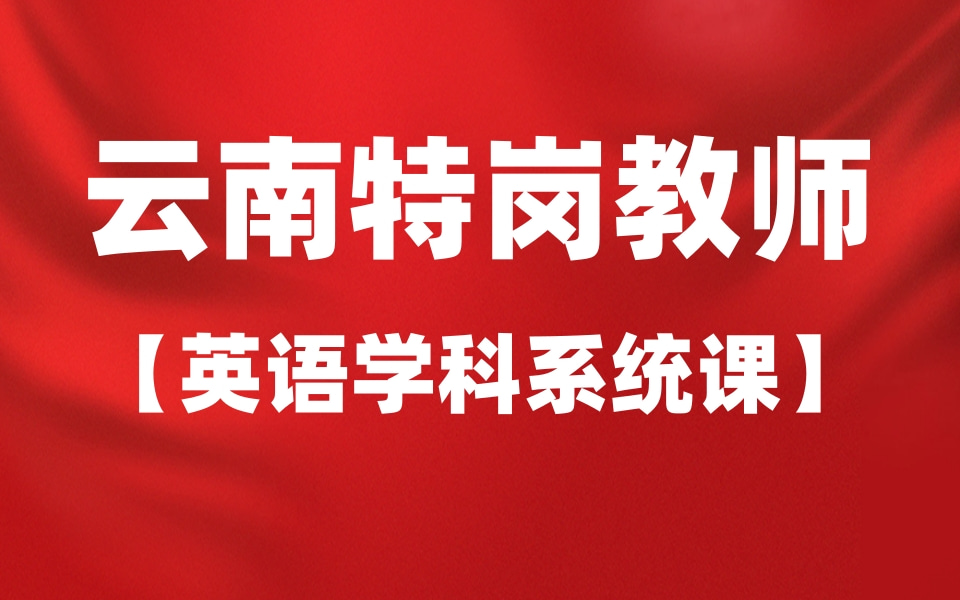 云南特岗教师

【英语学科系统课】